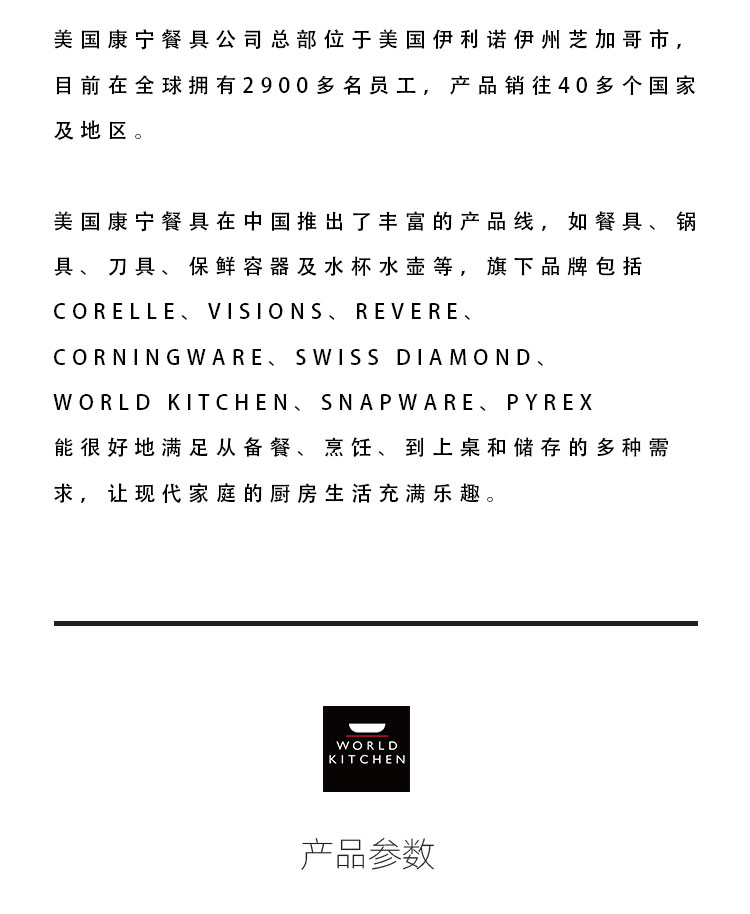 美国康宁餐具公司总部位于美国伊利诺伊州芝加哥市，目前在全球拥有2900多名员工，产品销往40多个国家及地区。

美国康宁餐具在中国推出了丰富的产品线，如餐具、锅具、刀具、保鲜容器及水杯水壶等，旗下品牌包括CORELLE、VISIONS、REVERE、CORNINGWARE、SWISS DIAMOND、WORLD KITCHEN、SNAPWARE、PYREX能很好地满足从备餐、烹饪、到上桌和储存的多种需求，让现代家庭的厨房生活充满乐趣。

WORLD KITCHEN

产品参数